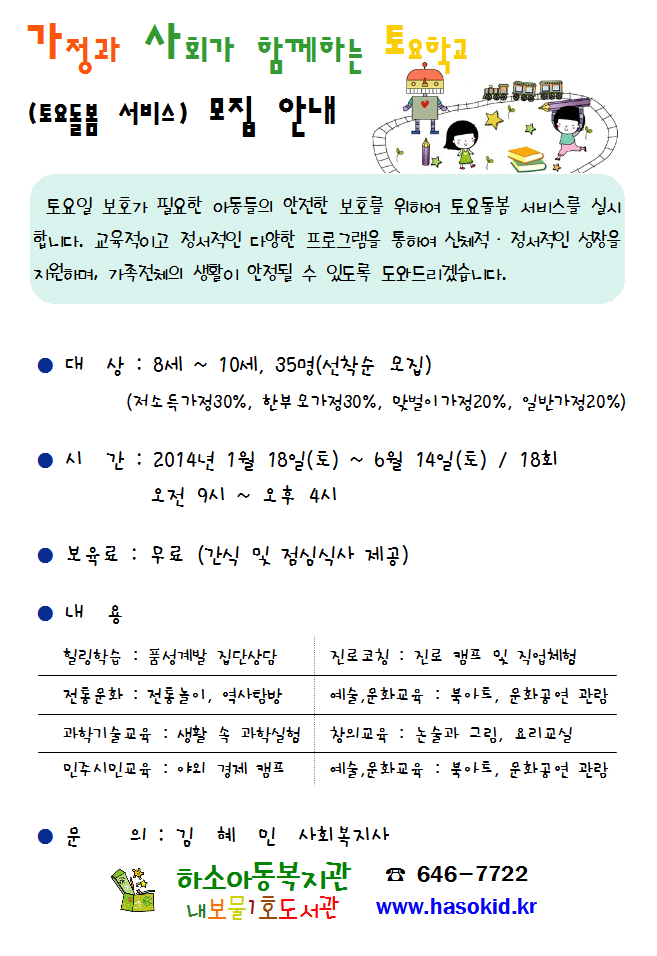 가정과 사회가 함께하는 토요학교

(토요돌봄 서비스) 모집 안내

토요일 보호가 필요한 아동들의 안전한 보호를 위하여 토요돌봄 서비스를 실시합니다. 교육적이고 정서적인 다양한 프로그램을 통하여 신체적 · 정서적인 성장을 지원하며, 가족전체의 생활이 안정될 수 있도록 도와드리겠습니다.

• 대 상 : 8세 ~ 10세, 35명(선착순 모집)
(저소득가정30%, 한부모가정30%, 맞벌이가정20%, 일반가정20%)

• 시 간 : 2014년 1월 18일(토) ~ 6월 14일(토) / 18회
오전 9시 ~ 오후 4시

• 보육료 : 무료 (간식 및 점심식사 제공)

• 내 용

| 힐링학습 : 품성계발 집단상담 | 진로코칭 : 진로 캠프 및 직업체험 |
|---|---|
| 전통문화 : 전통놀이, 역사탐방 | 예술,문화교육 : 북아트, 문화공연 관람 |
| 과학기술교육 : 생활 속 과학실험 | 창의교육 : 논술과 그림, 요리교실 |
| 민주시민교육 : 야외 경제 캠프 | 예술,문화교육 : 북아트, 문화공연 관람 |

• 문 의 : 김 혜 민 사회복지사

하소아동복지관
내보물1호도서관
☎ 646-7722
www.hasokid.kr